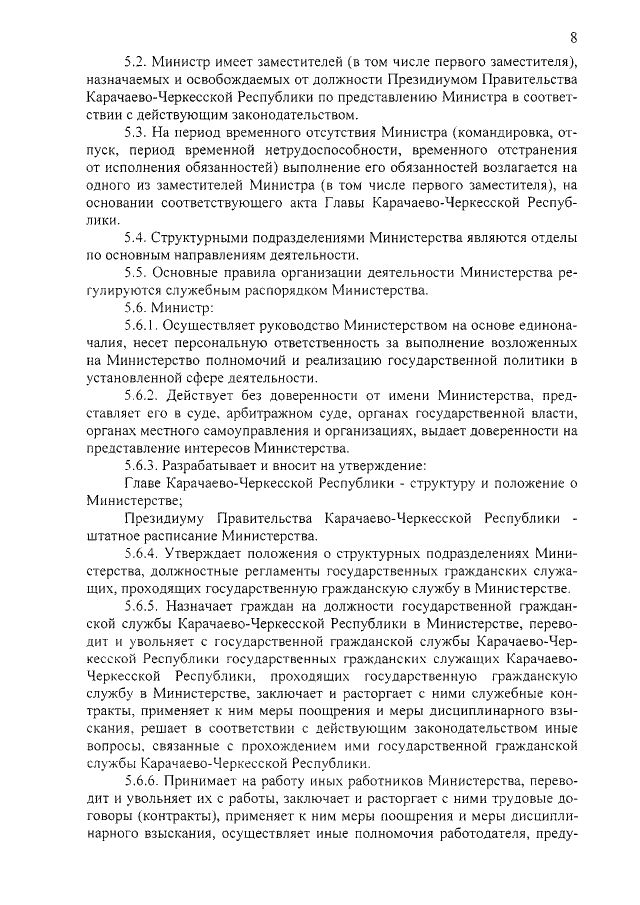 8

5.2. Министр имеет заместителей (в том числе первого заместителя), назначаемых и освобождаемых от должности Президиумом Правительства Карачаево-Черкесской Республики по представлению Министра в соответствии с действующим законодательством.

5.3. На период временного отсутствия Министра (командировка, отпуск, период временной нетрудоспособности, временного отстранения от исполнения обязанностей) выполнение его обязанностей возлагается на одного из заместителей Министра (в том числе первого заместителя), на основании соответствующего акта Главы Карачаево-Черкесской Республики.

5.4. Структурными подразделениями Министерства являются отделы по основным направлениям деятельности.

5.5. Основные правила организации деятельности Министерства регулируются служебным распорядком Министерства.

5.6. Министр:

5.6.1. Осуществляет руководство Министерством на основе единоначалия, несет персональную ответственность за выполнение возложенных на Министерство полномочий и реализацию государственной политики в установленной сфере деятельности.

5.6.2. Действует без доверенности от имени Министерства, представляет его в суде, арбитражном суде, органах государственной власти, органах местного самоуправления и организациях, выдает доверенности на представление интересов Министерства.

5.6.3. Разрабатывает и вносит на утверждение:

Главе Карачаево-Черкесской Республики - структуру и положение о Министерстве;

Президиуму Правительства Карачаево-Черкесской Республики - штатное расписание Министерства.

5.6.4. Утверждает положения о структурных подразделениях Министерства, должностные регламенты государственных гражданских служащих, проходящих государственную гражданскую службу в Министерстве.

5.6.5. Назначает граждан на должности государственной гражданской службы Карачаево-Черкесской Республики в Министерстве, переводит и увольняет с государственной гражданской службы Карачаево-Черкесской Республики государственных гражданских служащих Карачаево-Черкесской Республики, проходящих государственную гражданскую службу в Министерстве, заключает и расторгает с ними служебные контракты, применяет к ним меры поощрения и меры дисциплинарного взыскания, решает в соответствии с действующим законодательством иные вопросы, связанные с прохождением ими государственной гражданской службы Карачаево-Черкесской Республики.

5.6.6. Принимает на работу иных работников Министерства, переводит и увольняет их с работы, заключает и расторгает с ними трудовые договоры (контракты), применяет к ним меры поощрения и меры дисциплинарного взыскания, осуществляет иные полномочия работодателя, преду-